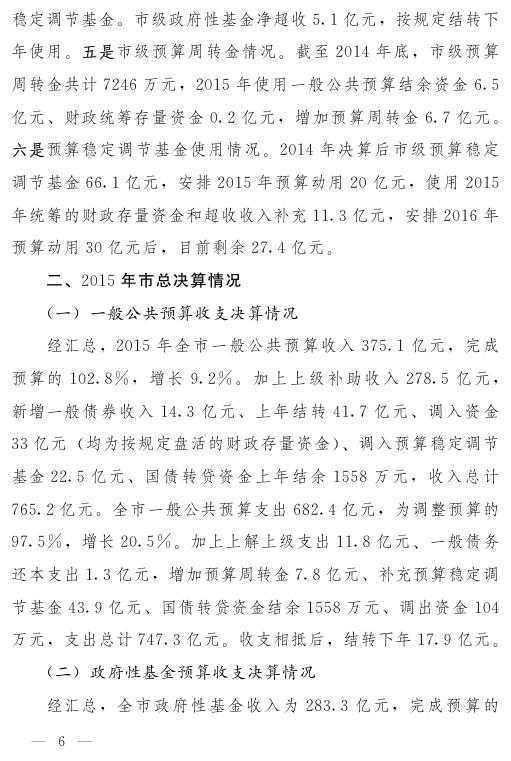 稳定调节基金。市级政府性基金净超收 5.1 亿元，按规定结转下年使用。五是市级预算周转金情况。截至 2014 年底，市级预算周转金共计 7246 万元，2015 年使用一般公共预算结余资金 6.5 亿元、财政统筹存量资金 0.2 亿元，增加预算周转金 6.7 亿元。六是预算稳定调节基金使用情况。2014 年决算后市级预算稳定调节基金 66.1 亿元，安排 2015 年预算动用 20 亿元，使用 2015 年统筹的财政存量资金和超收收入补充 11.3 亿元，安排 2016 年预算动用 30 亿元后，目前剩余 27.4 亿元。

二、2015 年市总决算情况

（一）一般公共预算收支决算情况

经汇总，2015 年全市一般公共预算收入 375.1 亿元，完成预算的 102.8%，增长 9.2%。加上上级补助收入 278.5 亿元，新增一般债券收入 14.3 亿元、上年结转 41.7 亿元、调入资金 33 亿元（均为按规定盘活的财政存量资金）、调入预算稳定调节基金 22.5 亿元、国债转贷资金上年结余 1558 万元，收入总计 765.2 亿元。全市一般公共预算支出 682.4 亿元，为调整预算的 97.5%，增长 20.5%。加上上解上级支出 11.8 亿元、一般债务还本支出 1.3 亿元，增加预算周转金 7.8 亿元、补充预算稳定调节基金 43.9 亿元、国债转贷资金结余 1558 万元、调出资金 104 万元，支出总计 747.3 亿元。收支相抵后，结转下年 17.9 亿元。

（二）政府性基金预算收支决算情况

经汇总，全市政府性基金收入为 283.3 亿元，完成预算的

— 6 —